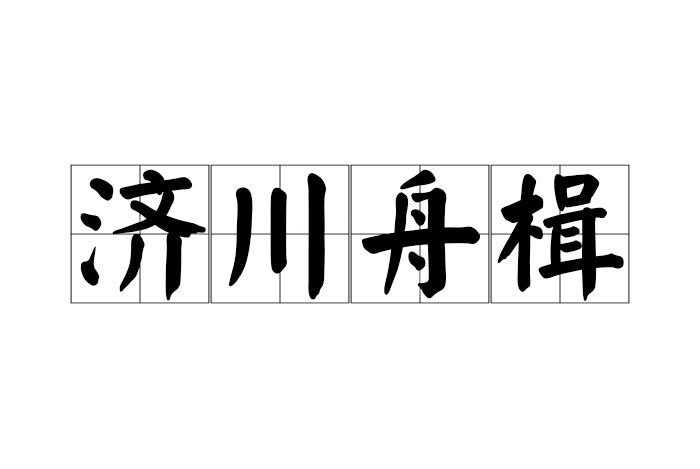 济川舟楫